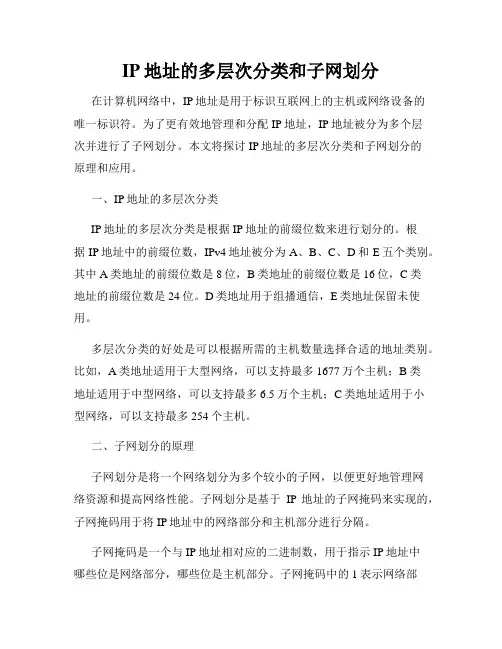 IP 地址的多层次分类和子网划分

在计算机网络中，IP 地址是用于标识互联网上的主机或网络设备的唯一标识符。为了更有效地管理和分配 IP 地址，IP 地址被分为多个层次并进行了子网划分。本文将探讨 IP 地址的多层次分类和子网划分的原理和应用。

一、IP 地址的多层次分类

IP 地址的多层次分类是根据 IP 地址的前缀位数来进行划分的。根据 IP 地址中的前缀位数，IPv4 地址被分为 A、B、C、D 和 E 五个类别。其中 A 类地址的前缀位数是 8 位，B 类地址的前缀位数是 16 位，C 类地址的前缀位数是 24 位。D 类地址用于组播通信，E 类地址保留未使用。

多层次分类的好处是可以根据所需的主机数量选择合适的地址类别。比如，A 类地址适用于大型网络，可以支持最多 1677 万个主机；B 类地址适用于中型网络，可以支持最多 6.5 万个主机；C 类地址适用于小型网络，可以支持最多 254 个主机。

二、子网划分的原理

子网划分是将一个网络划分为多个较小的子网，以便更好地管理网络资源和提高网络性能。子网划分是基于 IP 地址的子网掩码来实现的，子网掩码用于将 IP 地址中的网络部分和主机部分进行分隔。

子网掩码是一个与 IP 地址相对应的二进制数，用于指示 IP 地址中哪些位是网络部分，哪些位是主机部分。子网掩码中的 1 表示网络部